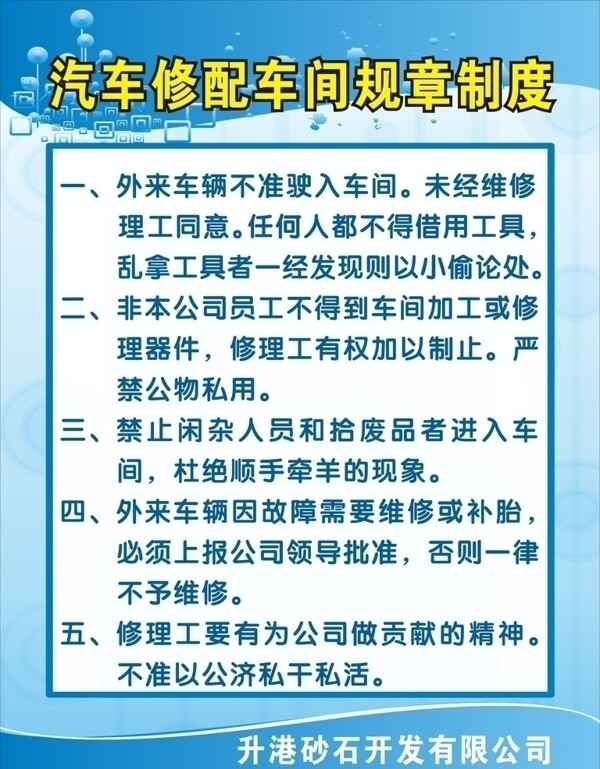 汽车修配车间规章制度

一、外来车辆不准驶入车间。未经维修理工同意。任何人都不得借用工具，乱拿工具者一经发现则以小偷论处。

二、非本公司员工不得到车间加工或修理器件，修理工有权加以制止。严禁公物私用。

三、禁止闲杂人员和拾废品者进入车间，杜绝顺手牵羊的现象。

四、外来车辆因故障需要维修或补胎，必须上报公司领导批准，否则一律不予维修。

五、修理工要有为公司做贡献的精神。不准以公济私干私活。

升港砂石开发有限公司